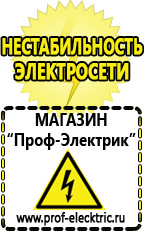 НЕСТАБИЛЬНОСТЬ ЭЛЕКТРОСЕТИ

МАГАЗИН
“Проф-Электрик”

www.prof-electric.ru